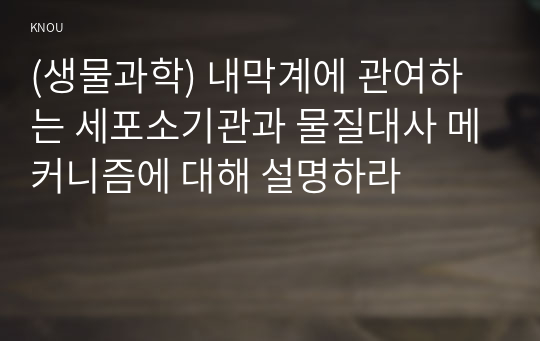 KNOU

(생물과학) 내막계에 관여하는 세포소기관과 물질대사 메커니즘에 대해 설명하라